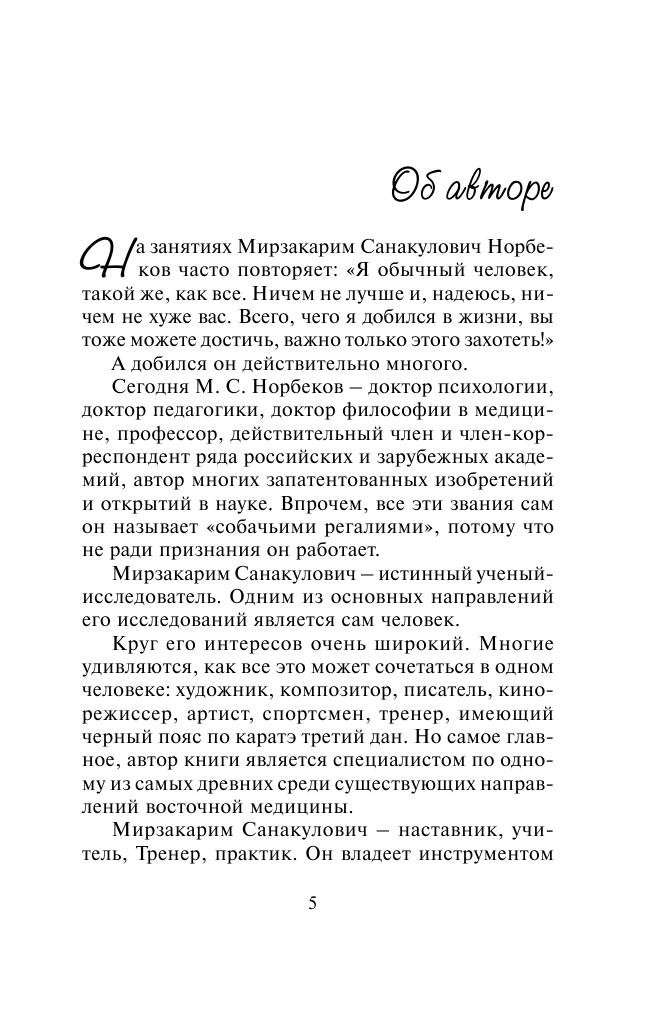 Об авторе

На занятиях Мирзакарим Санакулович Норбеков часто повторяет: «Я обычный человек, такой же, как все. Ничем не лучше и, надеюсь, ничем не хуже вас. Всего, чего я добился в жизни, вы тоже можете достичь, важно только этого захотеть!»

А добился он действительно многого.

Сегодня М. С. Норбеков – доктор психологии, доктор педагогики, доктор философии в медицине, профессор, действительный член и член-корреспондент ряда российских и зарубежных академий, автор многих запатентованных изобретений и открытий в науке. Впрочем, все эти звания сам он называет «собачьими регалиями», потому что не ради признания он работает.

Мирзакарим Санакулович – истинный ученый-исследователь. Одним из основных направлений его исследований является сам человек.

Круг его интересов очень широкий. Многие удивляются, как все это может сочетаться в одном человеке: художник, композитор, писатель, кинорежиссер, артист, спортсмен, тренер, имеющий черный пояс по каратэ третий дан. Но самое главное, автор книги является специалистом по одному из самых древних среди существующих направлений восточной медицины.

Мирзакарим Санакулович – наставник, учитель, Тренер, практик. Он владеет инструментом

5